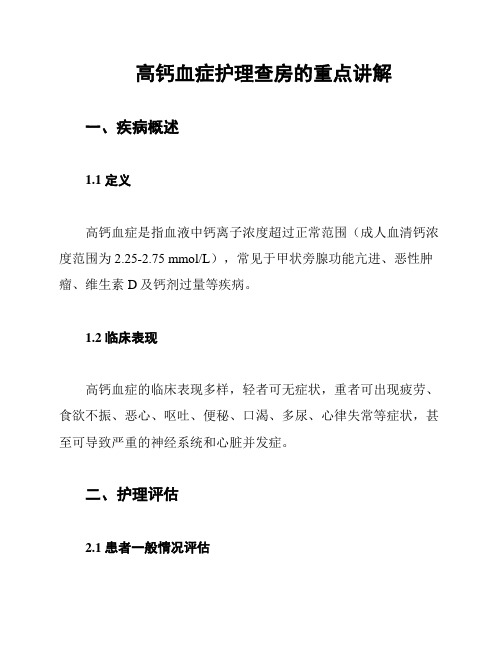 高钙血症护理查房的重点讲解

一、疾病概述

1.1 定义

高钙血症是指血液中钙离子浓度超过正常范围（成人血清钙浓度范围为 2.25-2.75 mmol/L），常见于甲状旁腺功能亢进、恶性肿瘤、维生素 D 及钙剂过量等疾病。

1.2 临床表现

高钙血症的临床表现多样，轻者可无症状，重者可出现疲劳、食欲不振、恶心、呕吐、便秘、口渴、多尿、心律失常等症状，甚至可导致严重的神经系统和心脏并发症。

二、护理评估

2.1 患者一般情况评估